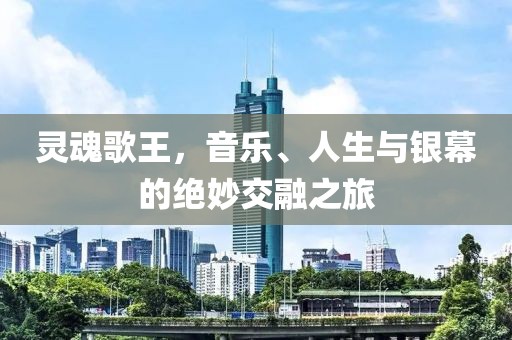 灵魂歌王，音乐、人生与银幕的绝妙交融之旅